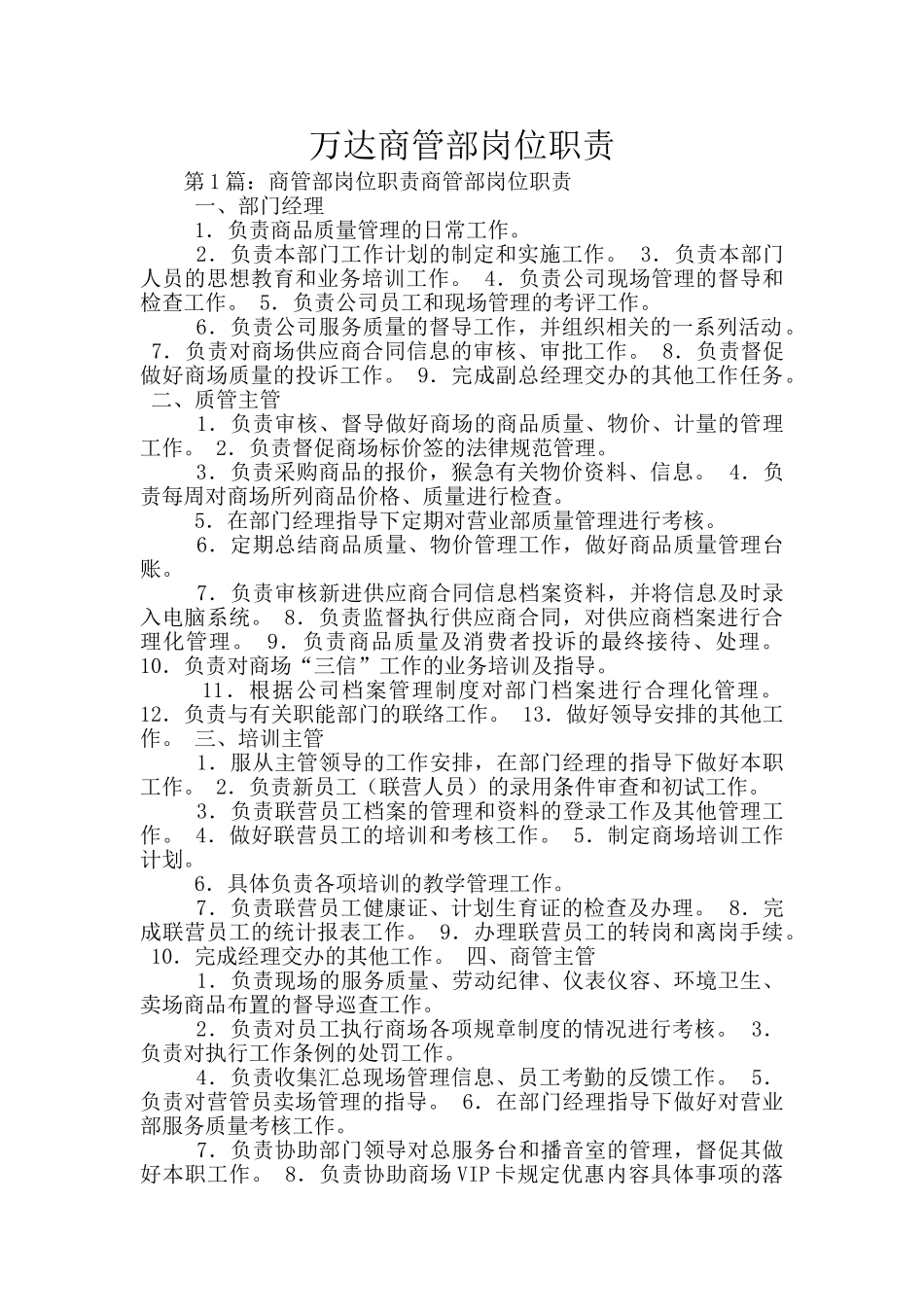 万达商管部岗位职责

第1篇：商管部岗位职责商管部岗位职责

一、部门经理

1．负责商品质量管理的日常工作。

2．负责本部门工作计划的制定和实施工作。 3．负责本部门人员的思想教育和业务培训工作。 4．负责公司现场管理的督导和检查工作。 5．负责公司员工和现场管理的考评工作。

6．负责公司服务质量的督导工作，并组织相关的一系列活动。 7．负责对商场供应商合同信息的审核、审批工作。 8．负责督促做好商场质量的投诉工作。 9．完成副总经理交办的其他工作任务。 二、质管主管

1．负责审核、督导做好商场的商品质量、物价、计量的管理工作。 2．负责督促商场标价签的法律规范管理。

3．负责采购商品的报价，猴急有关物价资料、信息。 4．负责每周对商场所列商品价格、质量进行检查。

5．在部门经理指导下定期对营业部质量管理进行考核。

6．定期总结商品质量、物价管理工作，做好商品质量管理台账。

7．负责审核新进供应商合同信息档案资料，并将信息及时录入电脑系统。 8．负责监督执行供应商合同，对供应商档案进行合理化管理。 9．负责商品质量及消费者投诉的最终接待、处理。 10．负责对商场“三信”工作的业务培训及指导。

11．根据公司档案管理制度对部门档案进行合理化管理。 12．负责与有关职能部门的联络工作。 13．做好领导安排的其他工作。 三、培训主管

1．服从主管领导的工作安排，在部门经理的指导下做好本职工作。 2．负责新员工（联营人员）的录用条件审查和初试工作。

3．负责联营员工档案的管理和资料的登录工作及其他管理工作。 4．做好联营员工的培训和考核工作。 5．制定商场培训工作计划。

6．具体负责各项培训的教学管理工作。

7．负责联营员工健康证、计划生育证的检查及办理。 8．完成联营员工的统计报表工作。 9．办理联营员工的转岗和离岗手续。 10．完成经理交办的其他工作。 四、商管主管

1．负责现场的服务质量、劳动纪律、仪表仪容、环境卫生、卖场商品布置的督导巡查工作。

2．负责对员工执行商场各项规章制度的情况进行考核。 3．负责对执行工作条例的处罚工作。

4．负责收集汇总现场管理信息、员工考勤的反馈工作。 5．负责对营管员卖场管理的指导。 6．在部门经理指导下做好对营业部服务质量考核工作。

7．负责协助部门领导对总服务台和播音室的管理，督促其做好本职工作。 8．负责协助商场VIP卡规定优惠内容具体事项的落